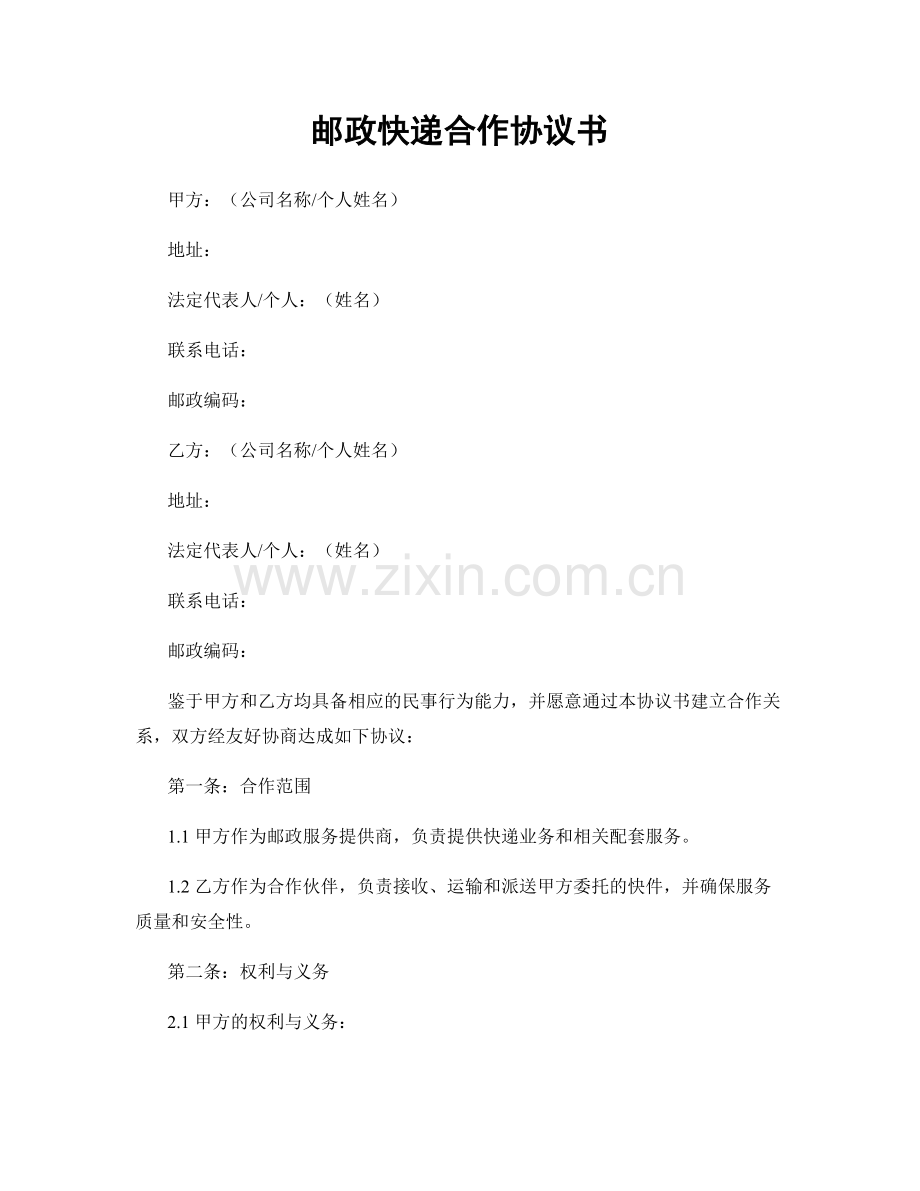 邮政快递合作协议书

甲方：（公司名称/个人姓名）

地址：

法定代表人/个人：（姓名）

联系电话：

邮政编码：

乙方：（公司名称/个人姓名）

地址：

法定代表人/个人：（姓名）

www.zixin.com.cn

联系电话：

邮政编码：

鉴于甲方和乙方均具备相应的民事行为能力，并愿意通过本协议书建立合作关系，双方经友好协商达成如下协议：

第一条：合作范围

1.1 甲方作为邮政服务提供商，负责提供快递业务和相关配套服务。

1.2 乙方作为合作伙伴，负责接收、运输和派送甲方委托的快件，并确保服务质量和安全性。

第二条：权利与义务

2.1 甲方的权利与义务：